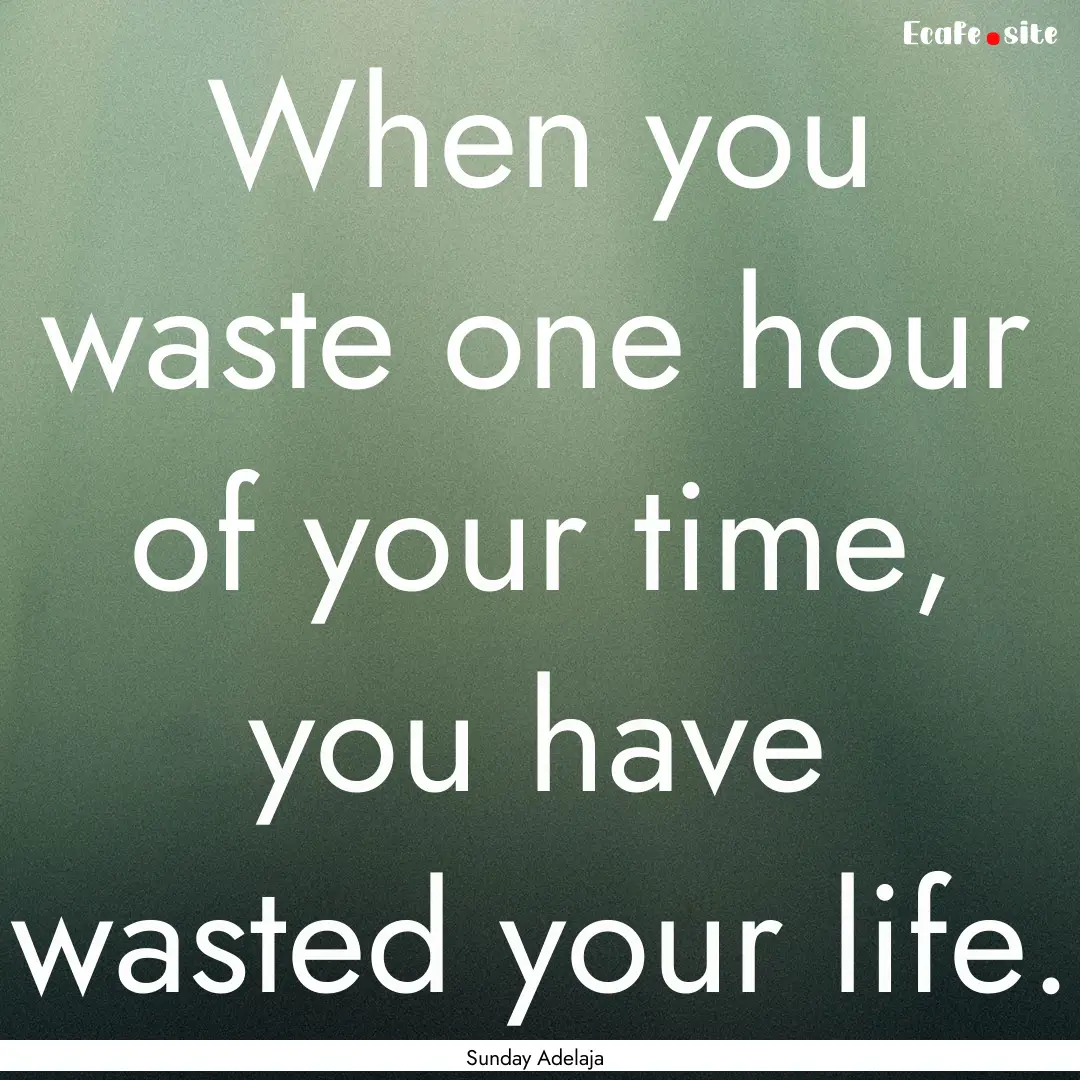 Ecafe.site

When you waste one hour of your time, you have wasted your life.

Sunday Adelaja